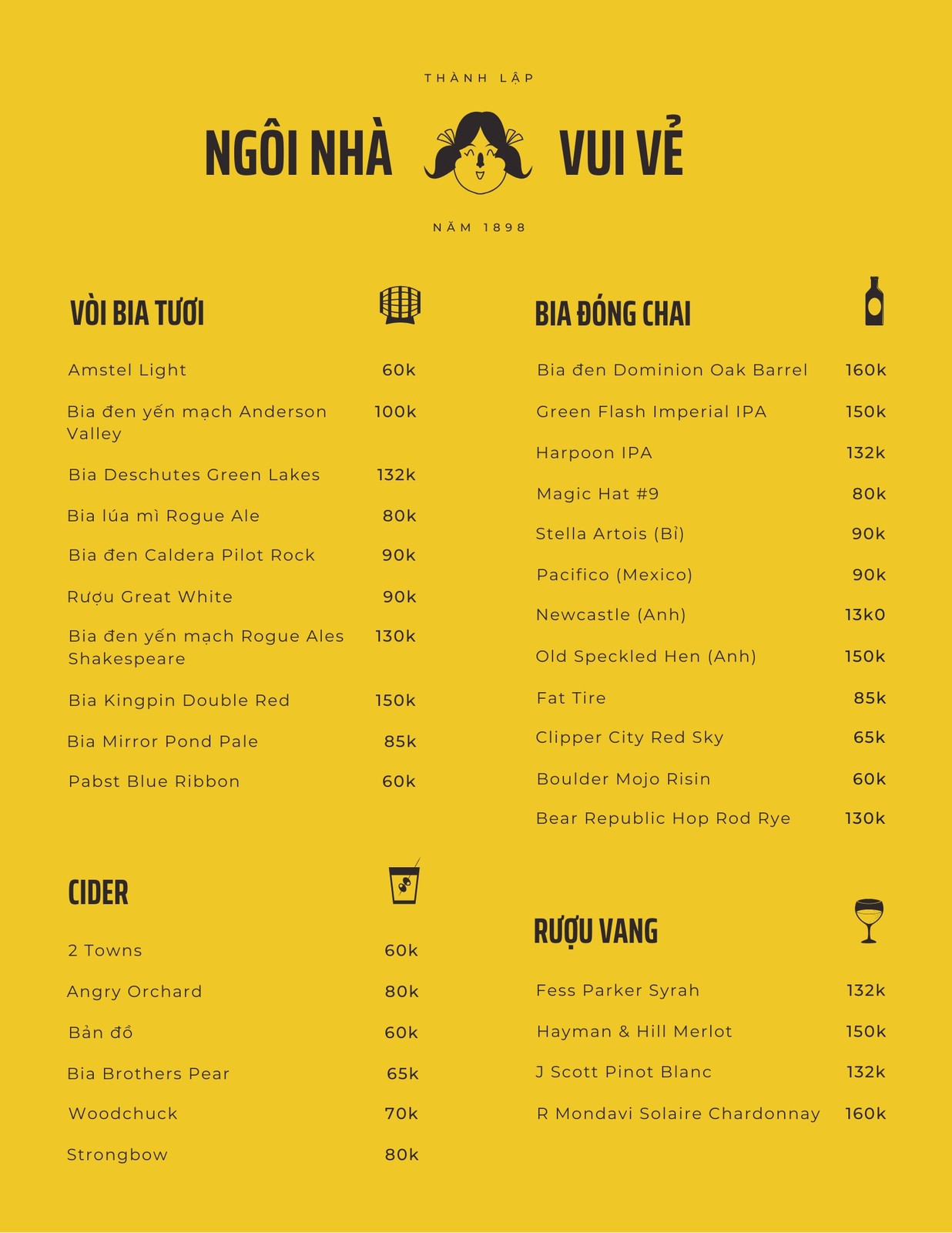 THÀNH LẬP

NGÔI NHÀ VUI VẺ

NĂM 1898

VÒI BIA TƯƠI

Amstel Light 60k

Bia đen yến mạch Anderson Valley 100k

Bia Deschutes Green Lakes 132k

Bia lúa mì Rogue Ale 80k

Bia đen Caldera Pilot Rock 90k

Rượu Great White 90k

Bia đen yến mạch Rogue Ales Shakespeare 130k

Bia Kingpin Double Red 150k

Bia Mirror Pond Pale 85k

Pabst Blue Ribbon 60k

CIDER

2 Towns 60k

Angry Orchard 80k

Bản đồ 60k

Bia Brothers Pear 65k

Woodchuck 70k

Strongbow 80k

BIA ĐÓNG CHAI

Bia đen Dominion Oak Barrel 160k

Green Flash Imperial IPA 150k

Harpoon IPA 132k

Magic Hat #9 80k

Stella Artois (Bỉ) 90k

Pacifico (Mexico) 90k

Newcastle (Anh) 13k0

Old Speckled Hen (Anh) 150k

Fat Tire 85k

Clipper City Red Sky 65k

Boulder Mojo Risin 60k

Bear Republic Hop Rod Rye 130k

RƯỢU VANG

Fess Parker Syrah 132k

Hayman & Hill Merlot 150k

J Scott Pinot Blanc 132k

R Mondavi Solaire Chardonnay 160k